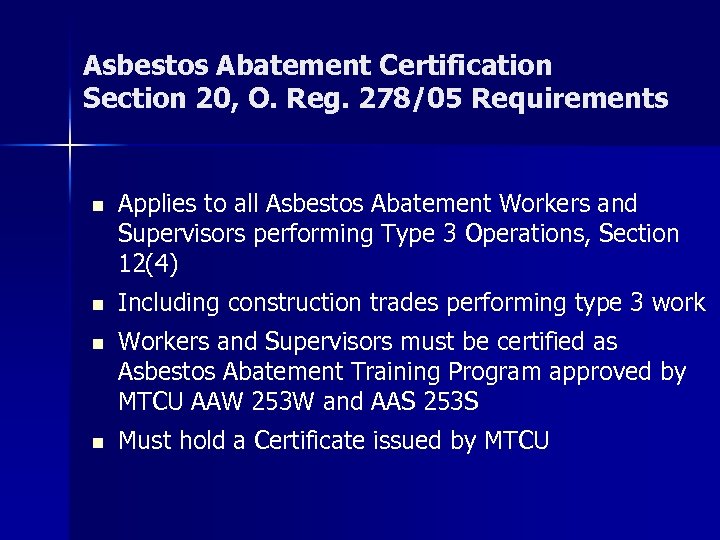 Asbestos Abatement Certification
Section 20, O. Reg. 278/05 Requirements

• Applies to all Asbestos Abatement Workers and Supervisors performing Type 3 Operations, Section 12(4)
• Including construction trades performing type 3 work
• Workers and Supervisors must be certified as Asbestos Abatement Training Program approved by MTCU AAW 253W and AAS 253S
• Must hold a Certificate issued by MTCU